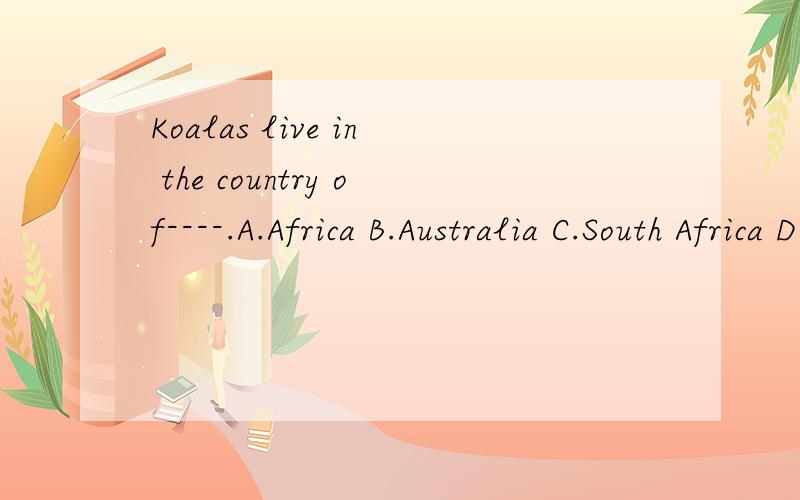 Koalas live in the country of----.A.Africa B.Australia C.South Africa D